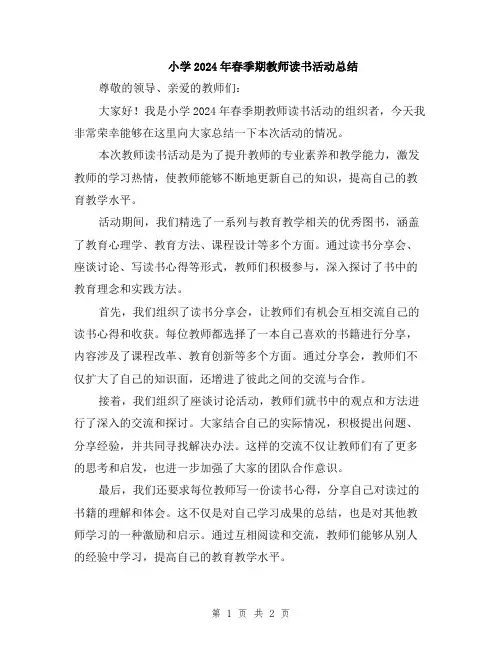 小学2024年春季期教师读书活动总结

尊敬的领导、亲爱的教师们:

大家好！我是小学2024年春季期教师读书活动的组织者，今天我非常荣幸能够在这里向大家总结一下本次活动的情况。

本次教师读书活动是为了提升教师的专业素养和教学能力，激发教师的学习热情，使教师能够不断地更新自己的知识，提高自己的教育教学水平。

活动期间，我们精选了一系列与教育教学相关的优秀图书，涵盖了教育心理学、教育方法、课程设计等多个方面。通过读书分享会、座谈讨论、写读书心得等形式，教师们积极参与，深入探讨了书中的教育理念和实践方法。

首先，我们组织了读书分享会，让教师们有机会互相交流自己的读书心得和收获。每位教师都选择了一本自己喜欢的书籍进行分享，内容涉及了课程改革、教育创新等多个方面。通过分享会，教师们不仅扩大了自己的知识面，还增进了彼此之间的交流与合作。

接着，我们组织了座谈讨论活动，教师们就书中的观点和方法进行了深入的交流和探讨。大家结合自己的实际情况，积极提出问题、分享经验，并共同寻找解决办法。这样的交流不仅让教师们有了更多的思考和启发，也进一步加强了大家的团队合作意识。

最后，我们还要求每位教师写一份读书心得，分享自己对读过的书籍的理解和体会。这不仅是对自己学习成果的总结，也是对其他教师学习的一种激励和启示。通过互相阅读和交流，教师们能够从别人的经验中学习，提高自己的教育教学水平。

第 1 页 共 2 页